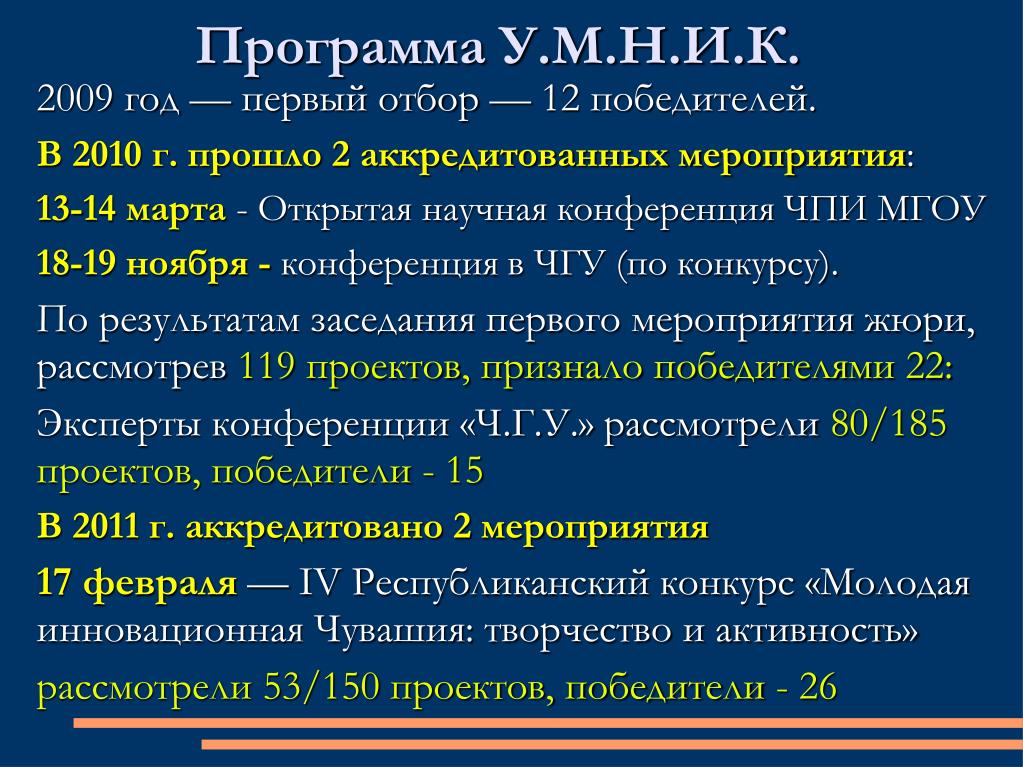 Программа У.М.Н.И.К.

2009 год — первый отбор — 12 победителей.

В 2010 г. прошло 2 аккредитованных мероприятия:

13-14 марта - Открытая научная конференция ЧПИ МГОУ

18-19 ноября - конференция в ЧГУ (по конкурсу).

По результатам заседания первого мероприятия жюри, рассмотрев 119 проектов, признало победителями 22:

Эксперты конференции «Ч.Г.У.» рассмотрели 80/185 проектов, победители - 15

В 2011 г. аккредитовано 2 мероприятия

17 февраля — IV Республиканский конкурс «Молодая инновационная Чувашия: творчество и активность»

рассмотрели 53/150 проектов, победители - 26